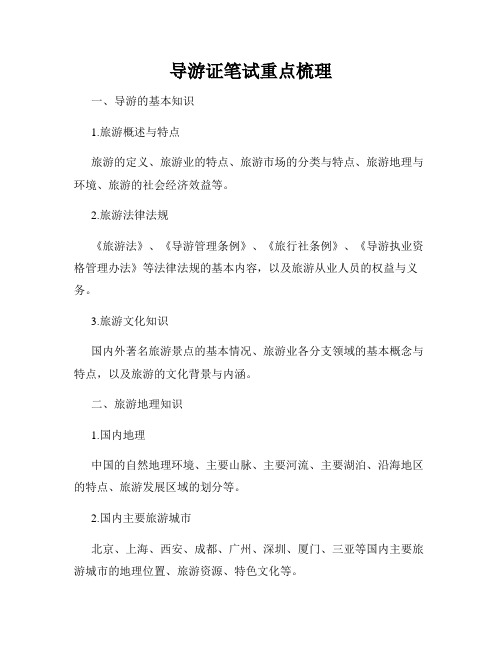 导游证笔试重点梳理

一、导游的基本知识

1.旅游概述与特点

旅游的定义、旅游业的特点、旅游市场的分类与特点、旅游地理与环境、旅游的社会经济效益等。

2.旅游法律法规

《旅游法》、《导游管理条例》、《旅行社条例》、《导游执业资格管理办法》等法律法规的基本内容，以及旅游从业人员的权益与义务。

3.旅游文化知识

国内外著名旅游景点的基本情况、旅游业各分支领域的基本概念与特点，以及旅游的文化背景与内涵。

二、旅游地理知识

1.国内地理

中国的自然地理环境、主要山脉、主要河流、主要湖泊、沿海地区的特点、旅游发展区域的划分等。

2.国内主要旅游城市

北京、上海、西安、成都、广州、深圳、厦门、三亚等国内主要旅游城市的地理位置、旅游资源、特色文化等。